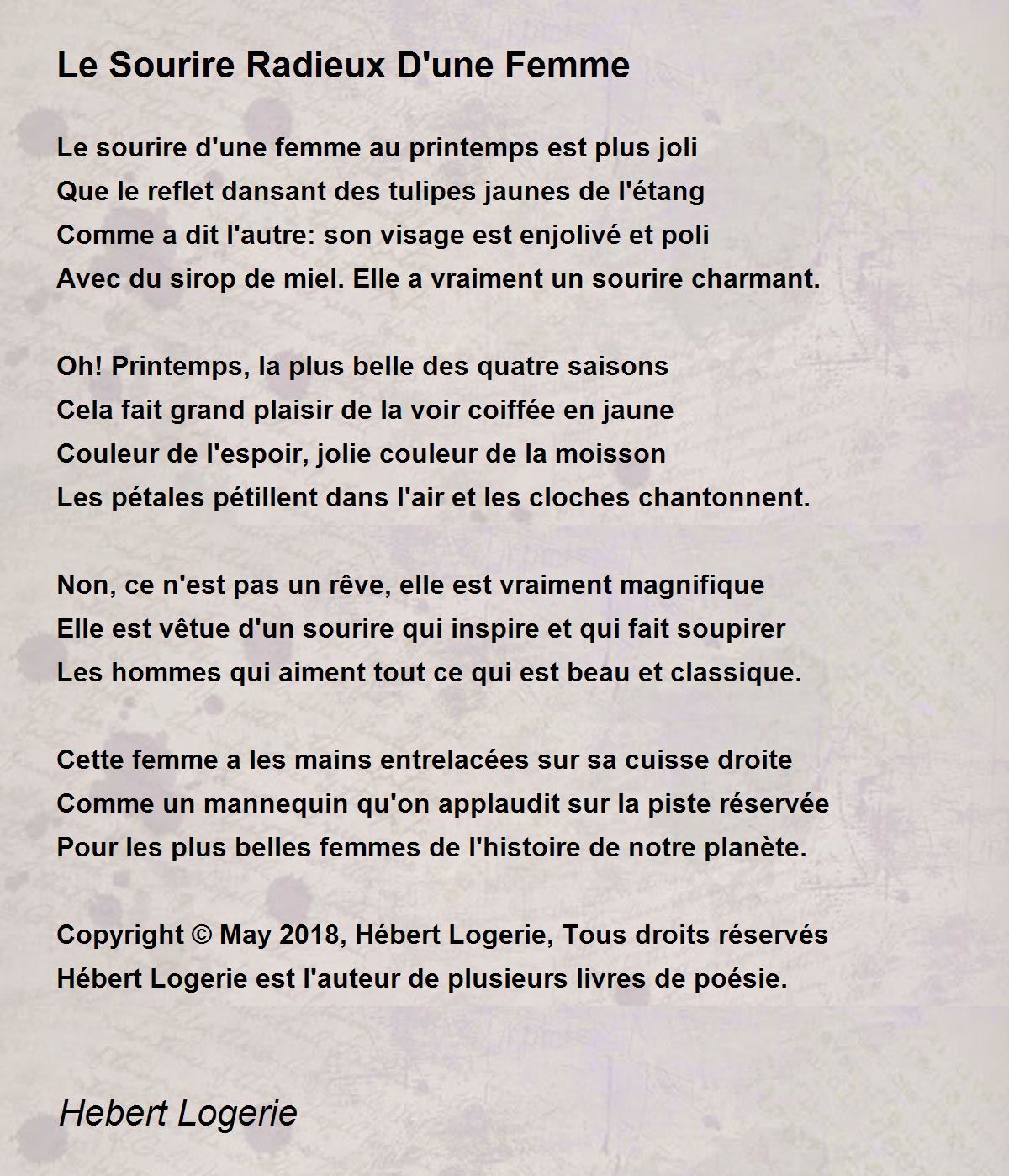 Le Sourire Radieux D'une Femme

Le sourire d'une femme au printemps est plus joli
Que le reflet dansant des tulipes jaunes de l'étang
Comme a dit l'autre: son visage est enjolivé et poli
Avec du sirop de miel. Elle a vraiment un sourire charmant.

Oh! Printemps, la plus belle des quatre saisons
Cela fait grand plaisir de la voir coiffée en jaune
Couleur de l'espoir, jolie couleur de la moisson
Les pétales pétillent dans l'air et les cloches chantonnent.

Non, ce n'est pas un rêve, elle est vraiment magnifique
Elle est vêtue d'un sourire qui inspire et qui fait soupirer
Les hommes qui aiment tout ce qui est beau et classique.

Cette femme a les mains entrelacées sur sa cuisse droite
Comme un mannequin qu'on applaudit sur la piste réservée
Pour les plus belles femmes de l'histoire de notre planète.

Copyright © May 2018, Hébert Logerie, Tous droits réservés
Hébert Logerie est l'auteur de plusieurs livres de poésie.

Hebert Logerie